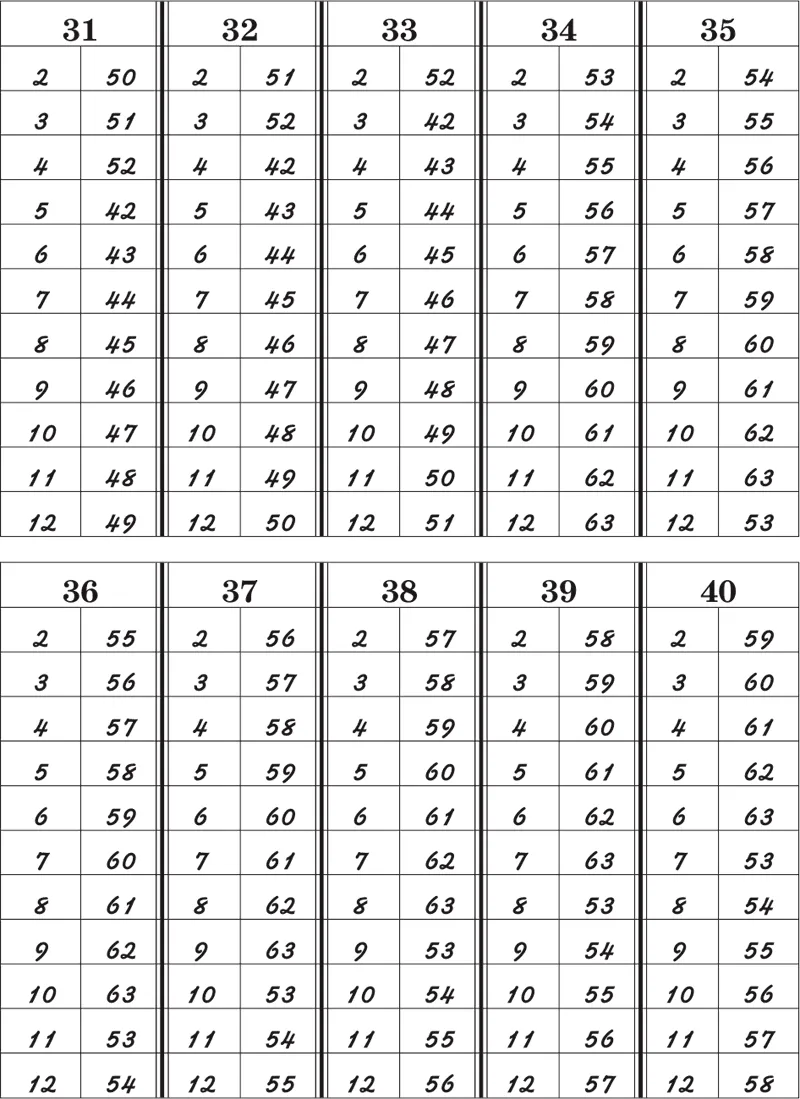 | 31 | | 32 | | 33 | | 34 | | 35 | |
|---|---|---|---|---|---|---|---|---|---|
| 2 | 50 | 2 | 51 | 2 | 52 | 2 | 53 | 2 | 54 |
| 3 | 51 | 3 | 52 | 3 | 42 | 3 | 54 | 3 | 55 |
| 4 | 52 | 4 | 42 | 4 | 43 | 4 | 55 | 4 | 56 |
| 5 | 42 | 5 | 43 | 5 | 44 | 5 | 56 | 5 | 57 |
| 6 | 43 | 6 | 44 | 6 | 45 | 6 | 57 | 6 | 58 |
| 7 | 44 | 7 | 45 | 7 | 46 | 7 | 58 | 7 | 59 |
| 8 | 45 | 8 | 46 | 8 | 47 | 8 | 59 | 8 | 60 |
| 9 | 46 | 9 | 47 | 9 | 48 | 9 | 60 | 9 | 61 |
| 10 | 47 | 10 | 48 | 10 | 49 | 10 | 61 | 10 | 62 |
| 11 | 48 | 11 | 49 | 11 | 50 | 11 | 62 | 11 | 63 |
| 12 | 49 | 12 | 50 | 12 | 51 | 12 | 63 | 12 | 53 |

| 36 | | 37 | | 38 | | 39 | | 40 | |
|---|---|---|---|---|---|---|---|---|---|
| 2 | 55 | 2 | 56 | 2 | 57 | 2 | 58 | 2 | 59 |
| 3 | 56 | 3 | 57 | 3 | 58 | 3 | 59 | 3 | 60 |
| 4 | 57 | 4 | 58 | 4 | 59 | 4 | 60 | 4 | 61 |
| 5 | 58 | 5 | 59 | 5 | 60 | 5 | 61 | 5 | 62 |
| 6 | 59 | 6 | 60 | 6 | 61 | 6 | 62 | 6 | 63 |
| 7 | 60 | 7 | 61 | 7 | 62 | 7 | 63 | 7 | 53 |
| 8 | 61 | 8 | 62 | 8 | 63 | 8 | 53 | 8 | 54 |
| 9 | 62 | 9 | 63 | 9 | 53 | 9 | 54 | 9 | 55 |
| 10 | 63 | 10 | 53 | 10 | 54 | 10 | 55 | 10 | 56 |
| 11 | 53 | 11 | 54 | 11 | 55 | 11 | 56 | 11 | 57 |
| 12 | 54 | 12 | 55 | 12 | 56 | 12 | 57 | 12 | 58 |